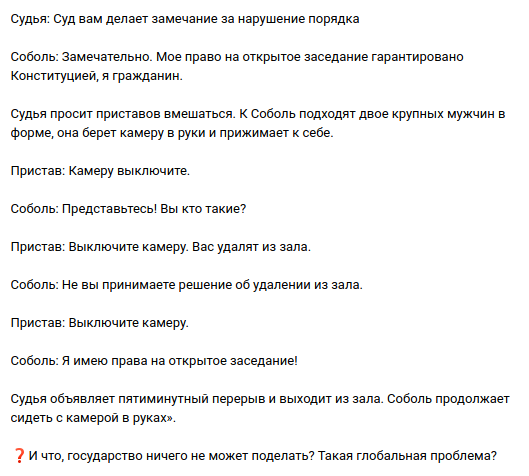 Судья: Суд вам делает замечание за нарушение порядка

Соболь: Замечательно. Мое право на открытое заседание гарантировано Конституцией, я гражданин.

Судья просит приставов вмешаться. К Соболь подходят двое крупных мужчин в форме, она берет камеру в руки и прижимает к себе.

Пристав: Камеру выключите.

Соболь: Представьтесь! Вы кто такие?

Пристав: Выключите камеру. Вас удалят из зала.

Соболь: Не вы принимаете решение об удалении из зала.

Пристав: Выключите камеру.

Соболь: Я имею права на открытое заседание!

Судья объявляет пятиминутный перерыв и выходит из зала. Соболь продолжает сидеть с камерой в руках».

❓И что, государство ничего не может поделать? Такая глобальная проблема?